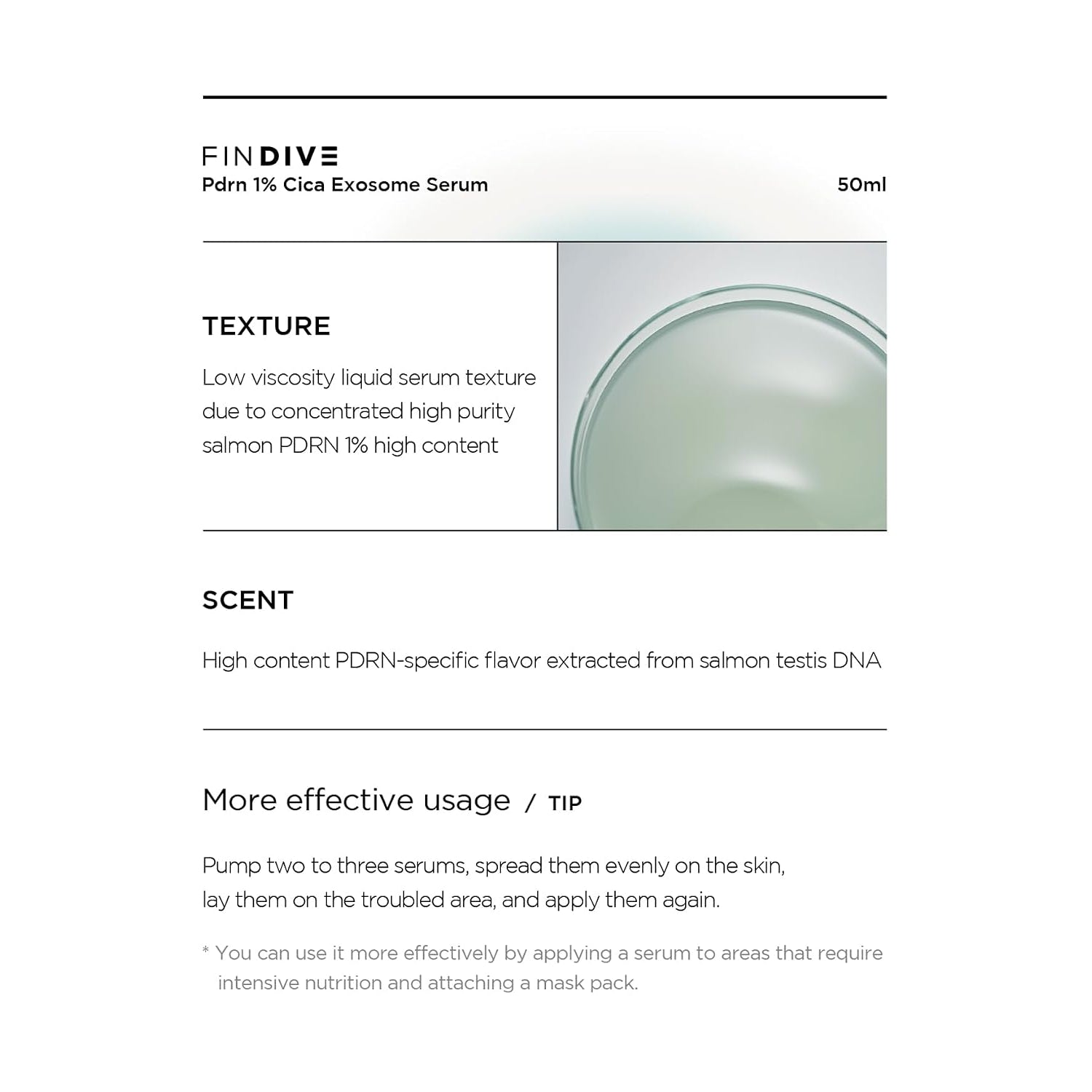 FINDIVE
Pdrn 1% Cica Exosome Serum

50ml

TEXTURE

Low viscosity liquid serum texture due to concentrated high purity salmon PDRN 1% high content

SCENT

High content PDRN-specific flavor extracted from salmon testis DNA

More effective usage / TIP

Pump two to three serums, spread them evenly on the skin, lay them on the troubled area, and apply them again.

* You can use it more effectively by applying a serum to areas that require intensive nutrition and attaching a mask pack.